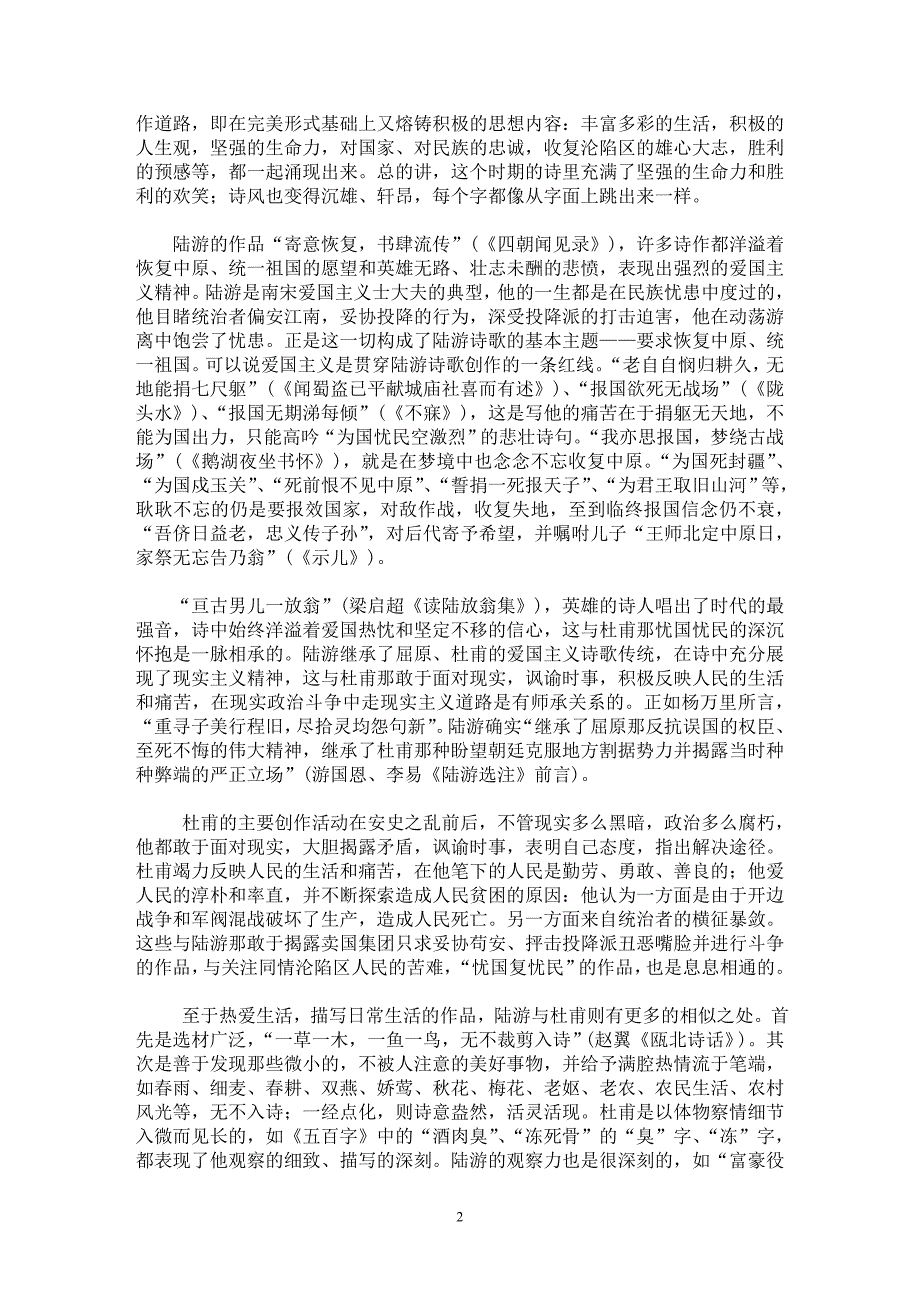 作道路，即在完美形式基础上又熔铸积极的思想内容：丰富多彩的生活，积极的人生观，坚强的生命力，对国家、对民族的忠诚，收复沦陷区的雄心大志，胜利的预感等，都一起涌现出来。总的讲，这个时期的诗里充满了坚强的生命力和胜利的欢笑；诗风也变得沉雄、轩昂，每个字都像从字面上跳出来一样。

陆游的作品“寄意恢复，书肆流传”（《四朝闻见录》），许多诗作都洋溢着恢复中原、统一祖国的愿望和英雄无路、壮志未酬的悲愤，表现出强烈的爱国主义精神。陆游是南宋爱国主义士大夫的典型，他的一生都是在民族忧患中度过的，他目睹统治者偏安江南，妥协投降的行为，深受投降派的打击迫害，他在动荡游离中饱尝了忧患。正是这一切构成了陆游诗歌的基本主题——要求恢复中原、统一祖国。可以说爱国主义是贯穿陆游诗歌创作的一条红线。“老自自悯归耕久，无地能捐七尺躯”（《闻蜀盗已平献城庙社喜而有述》）、“报国欲死无战场”（《陇头水》）、“报国无期涕每倾”（《不寐》），这是写他的痛苦在于捐躯无天地，不能为国出力，只能高吟“为国忧民空激烈”的悲壮诗句。“我亦思报国，梦绕古战场”（《鹅湖夜坐书怀》），就是在梦境中也念念不忘收复中原。“为国死封疆”、“为国戍玉关”、“死前恨不见中原”、“誓捐一死报天子”、“为君王取旧山河”等，耿耿不忘的仍是要报效国家，对敌作战，收复失地，至到临终报国信念仍不衰，“吾侪日益老，忠义传子孙”，对后代寄予希望，并嘱咐儿子“王师北定中原日，家祭无忘告乃翁”（《示儿》）。

“亘古男儿一放翁”（梁启超《读陆放翁集》），英雄的诗人唱出了时代的最强音，诗中始终洋溢着爱国热忱和坚定不移的信心，这与杜甫那忧国忧民的深沉怀抱是一脉相承的。陆游继承了屈原、杜甫的爱国主义诗歌传统，在诗中充分展现了现实主义精神，与杜甫那敢于面对现实，讽谕时事，积极反映人民的生活和痛苦，在现实政治斗争中走现实主义道路是有师承关系的。正如杨万里所言，“重寻子美行程旧，尽拾灵均怨句新”。陆游确实“继承了屈原那反抗误国的权臣、至死不悔的伟大精神，继承了杜甫那种盼望朝廷克服地方割据势力并揭露当时种种弊端的严正立场”（游国恩、李易《陆游选注》前言）。

杜甫的主要创作活动在安史之乱前后，不管现实多么黑暗，政治多么腐朽，他都敢于面对现实，大胆揭露矛盾，讽谕时事，表明自己态度，指出解决途径。杜甫竭力反映人民的生活和痛苦，在他笔下的人民是勤劳、勇敢、善良的；他爱人民的淳朴和率直，并不断探索造成人民贫困的原因：他认为一方面是由于开边战争和军阀混战破坏了生产，造成人民死亡。另一方面来自统治者的横征暴敛。这些与陆游那敢于揭露卖国集团只求妥协苟安、抨击投降派丑恶嘴脸并进行斗争的作品，与关注同情沦陷区人民的苦难，“忧国复忧民”的作品，也是息息相通的。

至于热爱生活，描写日常生活的作品，陆游与杜甫则有更多的相似之处。首先是选材广泛，“一草一木，一鱼一鸟，无不裁剪入诗”（赵翼《瓯北诗话》）。其次是善于发现那些微小的，不被人注意的美好事物，并给予满腔热情流于笔端，如春雨、细麦、春耕、双燕、娇莺、秋花、梅花、老妪、老农、农民生活、农村风光等，无不入诗；一经点化，则诗意盎然，活灵活现。杜甫是以体物察情细节入微而见长的，如《五百字》中的“酒肉臭”、“冻死骨”的“臭”字、“冻”字，都表现了他观察的细致、描写的深刻。陆游的观察力也是很深刻的，如“富豪役

2